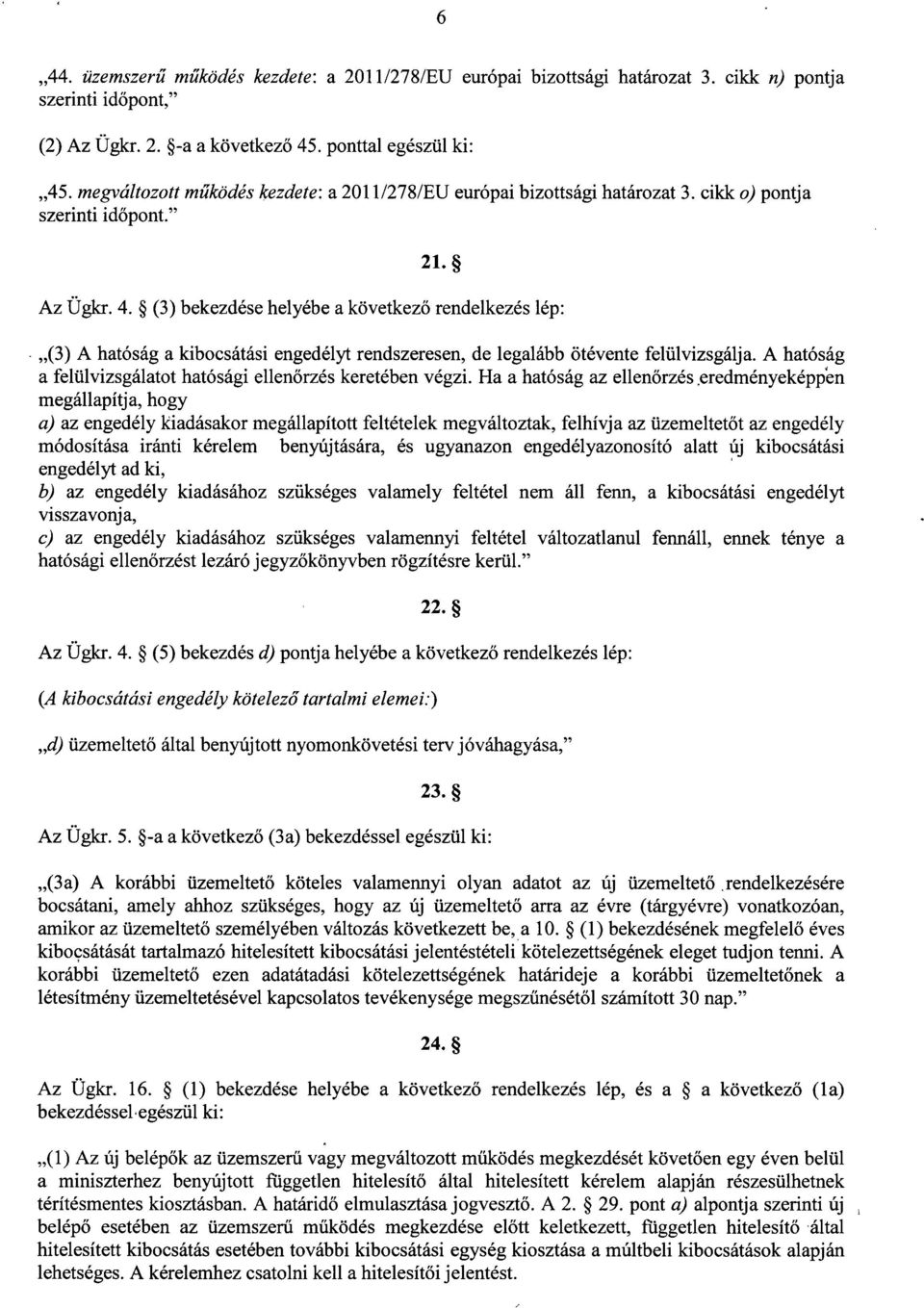 6

„44. üzemszerű működés kezdete: a 2011/278/EU európai bizottsági határozat 3. cikk n) pontja szerinti időpont,"

(2) Az Ügkr. 2. §-a a következő 45. ponttal egészül ki:

„45. megváltozott működés kezdete: a 2011/278/EU európai bizottsági határozat 3. cikk o) pontja szerinti időpont."

21. §

Az Ügkr. 4. § (3) bekezdése helyébe a következő rendelkezés lép:

„(3) A hatóság a kibocsátási engedélyt rendszeresen, de legalább ötévente felülvizsgálja. A hatóság a felülvizsgálatot hatósági ellenőrzés keretében végzi. Ha a hatóság az ellenőrzés eredményeképpen megállapítja, hogy
a) az engedély kiadásakor megállapított feltételek megváltoztak, felhívja az üzemeltetőt az engedély módosítása iránti kérelem benyújtására, és ugyanazon engedélyazonosító alatt új kibocsátási engedélyt ad ki,
b) az engedély kiadásához szükséges valamely feltétel nem áll fenn, a kibocsátási engedélyt visszavonja,
c) az engedély kiadásához szükséges valamennyi feltétel változatlanul fennáll, ennek ténye a hatósági ellenőrzést lezáró jegyzőkönyvben rögzítésre kerül."

22. §

Az Ügkr. 4. § (5) bekezdés d) pontja helyébe a következő rendelkezés lép:

(A kibocsátási engedély kötelező tartalmi elemei:)

„d) üzemeltető által benyújtott nyomonkövetési terv jóváhagyása,"

23. §

Az Ügkr. 5. §-a a következő (3a) bekezdéssel egészül ki:

„(3a) A korábbi üzemeltető köteles valamennyi olyan adatot az új üzemeltető rendelkezésére bocsátani, amely ahhoz szükséges, hogy az új üzemeltető arra az évre (tárgyévre) vonatkozóan, amikor az üzemeltető személyében változás következett be, a 10. § (1) bekezdésének megfelelő éves kibocsátását tartalmazó hitelesített kibocsátási jelentéstételi kötelezettségének eleget tudjon tenni. A korábbi üzemeltető ezen adatátadási kötelezettségének határideje a korábbi üzemeltetőnek a létesítmény üzemeltetésével kapcsolatos tevékenysége megszűnésétől számított 30 nap."

24. §

Az Ügkr. 16. § (1) bekezdése helyébe a következő rendelkezés lép, és a § a következő (1a) bekezdéssel egészül ki:

„(1) Az új belépők az üzemszerű vagy megváltozott működés megkezdését követően egy éven belül a miniszterhez benyújtott független hitelesítő által hitelesített kérelem alapján részesülhetnek térítésmentes kiosztásban. A határidő elmulasztása jogvesztő. A 2. § 29. pont a) alpontja szerinti új belépő esetében az üzemszerű működés megkezdése előtt keletkezett, független hitelesítő által hitelesített kibocsátás esetében további kibocsátási egység kiosztása a múltbeli kibocsátások alapján lehetséges. A kérelemhez csatolni kell a hitelesítői jelentést.